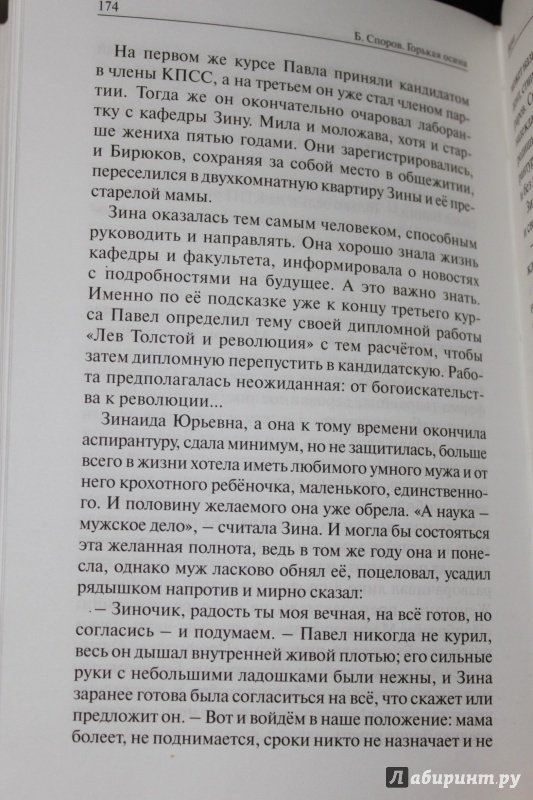 174

Б. Споров. Горькая осина

На первом же курсе Павла приняли кандидатом в члены КПСС, а на третьем он уже стал членом партии. Тогда же он окончательно очаровал лаборантку с кафедры Зину. Мила и моложава, хотя и старше жениха пятью годами. Они зарегистрировались, и Бирюков, сохраняя за собой место в общежитии, переселился в двухкомнатную квартиру Зины и её престарелой мамы.

Зина оказалась тем самым человеком, способным руководить и направлять. Она хорошо знала жизнь кафедры и факультета, информировала о новостях с подробностями на будущее. А это важно знать. Именно по её подсказке уже к концу третьего курса Павел определил тему своей дипломной работы «Лев Толстой и революция» с тем расчётом, чтобы затем дипломную перепустить в кандидатскую. Работа предполагалась неожиданная: от богоискательства к революции...

Зинаида Юрьевна, а она к тому времени окончила аспирантуру, сдала минимум, но не защитилась, больше всего в жизни хотела иметь любимого умного мужа и от него крохотного ребёночка, маленького, единственного. И половину желаемого она уже обрела. «А наука – мужское дело», – считала Зина. И могла бы состояться эта желанная полнота, ведь в том же году она и понесла, однако муж ласково обнял её, поцеловал, усадил рядышком напротив и мирно сказал:

– Зиночик, радость ты моя вечная, на всё готов, но согласись – и подумаем. – Павел никогда не курил, весь он дышал внутренней живой плотью; его сильные руки с небольшими ладошками были нежны, и Зина заранее готова была согласиться на всё, что скажет или предложит он. – Вот и войдём в наше положение: мама болеет, не поднимается, сроки никто не назначает и не

Лабиринт.ру